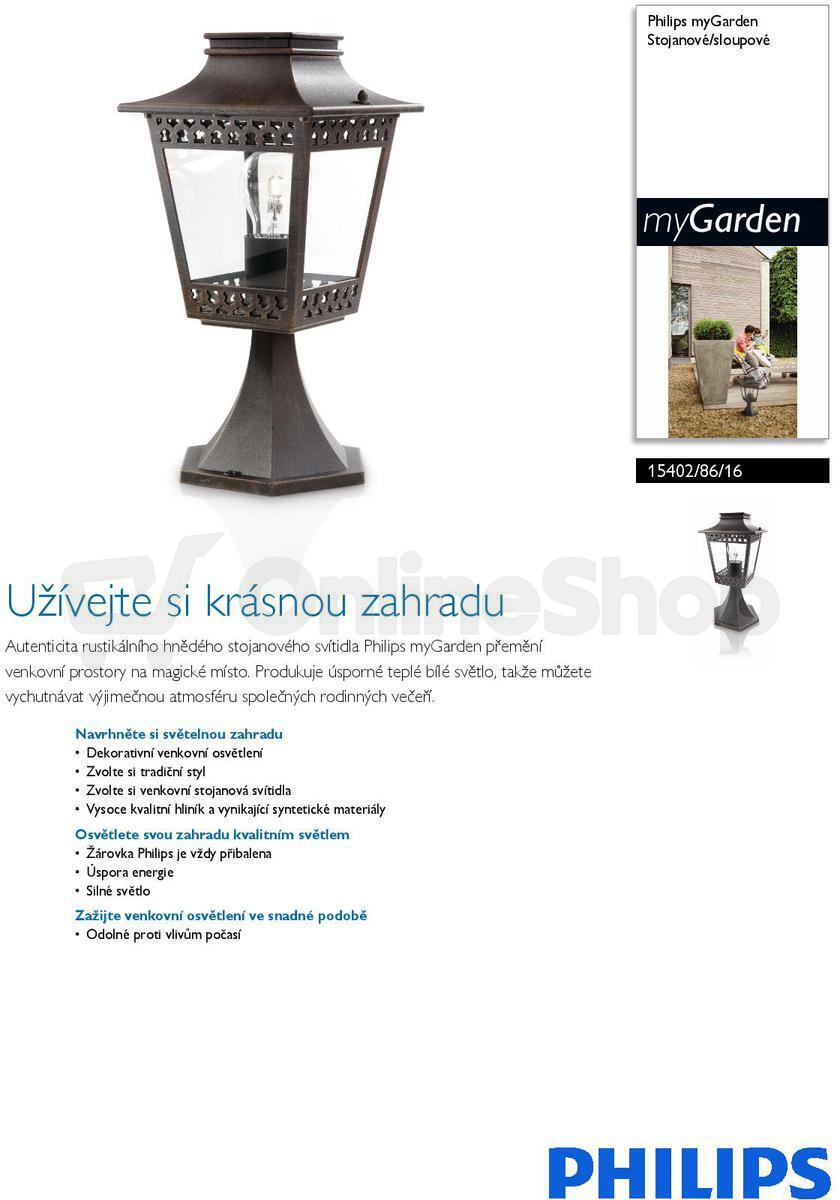 Philips myGarden
Stojanové/sloupové

myGarden

15402/86/16

Užívejte si krásnou zahradu

Autenticita rustikálního hnědého stojanového svítidla Philips myGarden přemění venkovní prostory na magické místo. Produkuje úsporné teplé bílé světlo, takže můžete vychutnávat výjimečnou atmosféru společných rodinných večeří.

Navrhněte si světelnou zahradu
• Dekorativní venkovní osvětlení
• Zvolte si tradiční styl
• Zvolte si venkovní stojanová svítidla
• Vysoce kvalitní hliník a vynikající syntetické materiály

Osvětlete svou zahradu kvalitním světlem
• Žárovka Philips je vždy přibalena
• Úspora energie
• Silné světlo

Zažijte venkovní osvětlení ve snadné podobě
• Odolné proti vlivům počasí

PHILIPS

OnlineShop